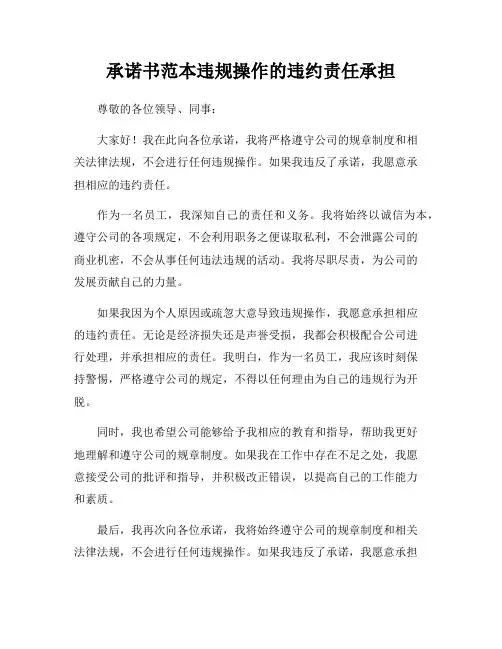 承诺书范本违规操作的违约责任承担

尊敬的各位领导、同事：

大家好！我在此向各位承诺，我将严格遵守公司的规章制度和相关法律法规，不会进行任何违规操作。如果我违反了承诺，我愿意承担相应的违约责任。

作为一名员工，我深知自己的责任和义务。我将始终以诚信为本，遵守公司的各项规定，不会利用职务之便谋取私利，不会泄露公司的商业机密，不会从事任何违法违规的活动。我将尽职尽责，为公司的发展贡献自己的力量。

如果我因为个人原因或疏忽大意导致违规操作，我愿意承担相应的违约责任。无论是经济损失还是声誉受损，我都会积极配合公司进行处理，并承担相应的责任。我明白，作为一名员工，我应该时刻保持警惕，严格遵守公司的规定，不得以任何理由为自己的违规行为开脱。

同时，我也希望公司能够给予我相应的教育和指导，帮助我更好地理解和遵守公司的规章制度。如果我在工作中存在不足之处，我愿意接受公司的批评和指导，并积极改正错误，以提高自己的工作能力和素质。

最后，我再次向各位承诺，我将始终遵守公司的规章制度和相关法律法规，不会进行任何违规操作。如果我违反了承诺，我愿意承担